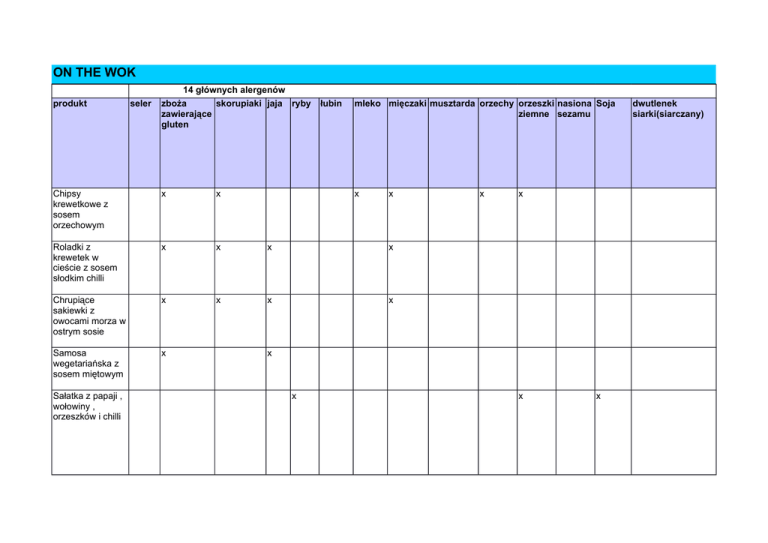 ON THE WOK

14 głównych alergenów

| produkt | seler | zboża zawierające gluten | skorupiaki | jaja | ryby | łubin | mleko | mięczaki | musztarda | orzechy | orzeszki ziemne | nasiona sezamu | Soja | dwutlenek siarki(siarczany) |
|---|---|---|---|---|---|---|---|---|---|---|---|---|---|---|
| Chipsy krewetkowe z sosem orzechowym | | x | x | | | | x | x | | x | x | | | |
| Roladki z krewetek w cieście z sosem słodkim chilli | | x | x | x | | | | x | | | | | | |
| Chrupiące sakiewki z owocami morza w ostrym sosie | | x | x | x | | | | x | | | | | | |
| Samosa wegetariańska z sosem miętowym | | x | | x | | | | | | | | | | |
| Sałatka z papaji , wołowiny , orzeszków i chilli | | | | | x | | | | | | x | | x | |